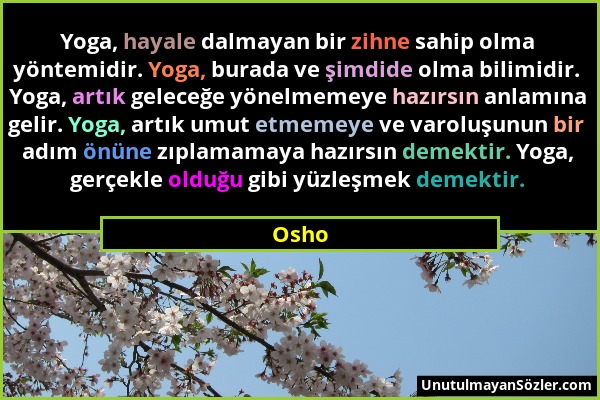 Yoga, hayale dalmayan bir zihne sahip olma yöntemidir. Yoga, burada ve şimdide olma bilimidir. Yoga, artık geleceğe yönelmemeye hazırsın anlamına gelir. Yoga, artık umut etmemeye ve varoluşunun bir adım önüne zıplamamaya hazırsın demektir. Yoga, gerçekle olduğu gibi yüzleşmek demektir.

Osho

UnutulmayanSözler.com